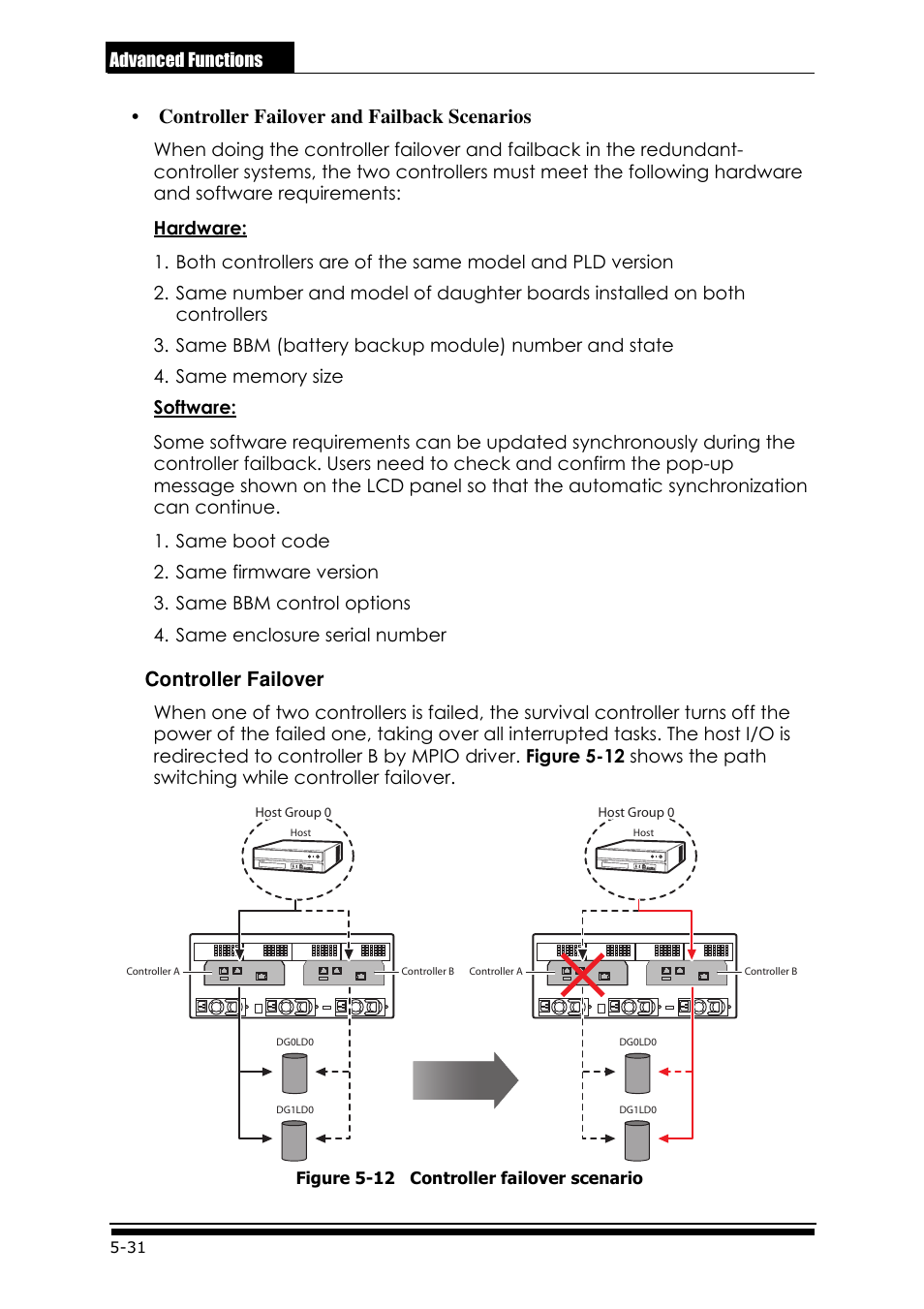 Advanced Functions

• Controller Failover and Failback Scenarios

When doing the controller failover and failback in the redundant-controller systems, the two controllers must meet the following hardware and software requirements:

Hardware:

1. Both controllers are of the same model and PLD version

2. Same number and model of daughter boards installed on both controllers

3. Same BBM (battery backup module) number and state

4. Same memory size

Software:

Some software requirements can be updated synchronously during the controller failback. Users need to check and confirm the pop-up message shown on the LCD panel so that the automatic synchronization can continue.

1. Same boot code

2. Same firmware version

3. Same BBM control options

4. Same enclosure serial number

Controller Failover

When one of two controllers is failed, the survival controller turns off the power of the failed one, taking over all interrupted tasks. The host I/O is redirected to controller B by MPIO driver. Figure 5-12 shows the path switching while controller failover.

Host Group 0
Host
Controller A
Controller B
DG0LD0
DG1LD0

Host Group 0
Host
Controller A
Controller B
DG0LD0
DG1LD0

Figure 5-12 Controller failover scenario

5-31